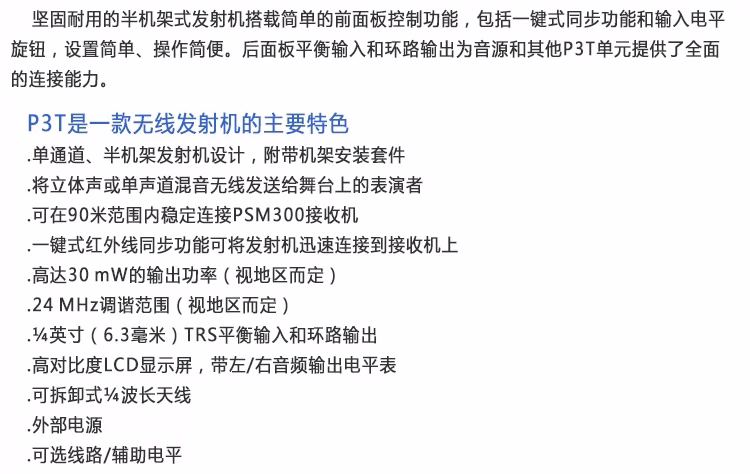 坚固耐用的半机架式发射机搭载简单的前面板控制功能，包括一键式同步功能和输入电平旋钮，设置简单、操作简便。后面板平衡输入和环路输出为音源和其他P3T单元提供了全面的连接能力。

P3T是一款无线发射机的主要特色

.单通道、半机架发射机设计，附带机架安装套件

.将立体声或单声道混音无线发送给舞台上的表演者

.可在90米范围内稳定连接PSM300接收机

.一键式红外线同步功能可将发射机迅速连接到接收机上

.高达30 mW的输出功率（视地区而定）

.24 MHz调谐范围（视地区而定）

.¼英寸（6.3毫米）TRS平衡输入和环路输出

.高对比度LCD显示屏，带左/右音频输出电平表

.可拆卸式¼波长天线

.外部电源

.可选线路/辅助电平